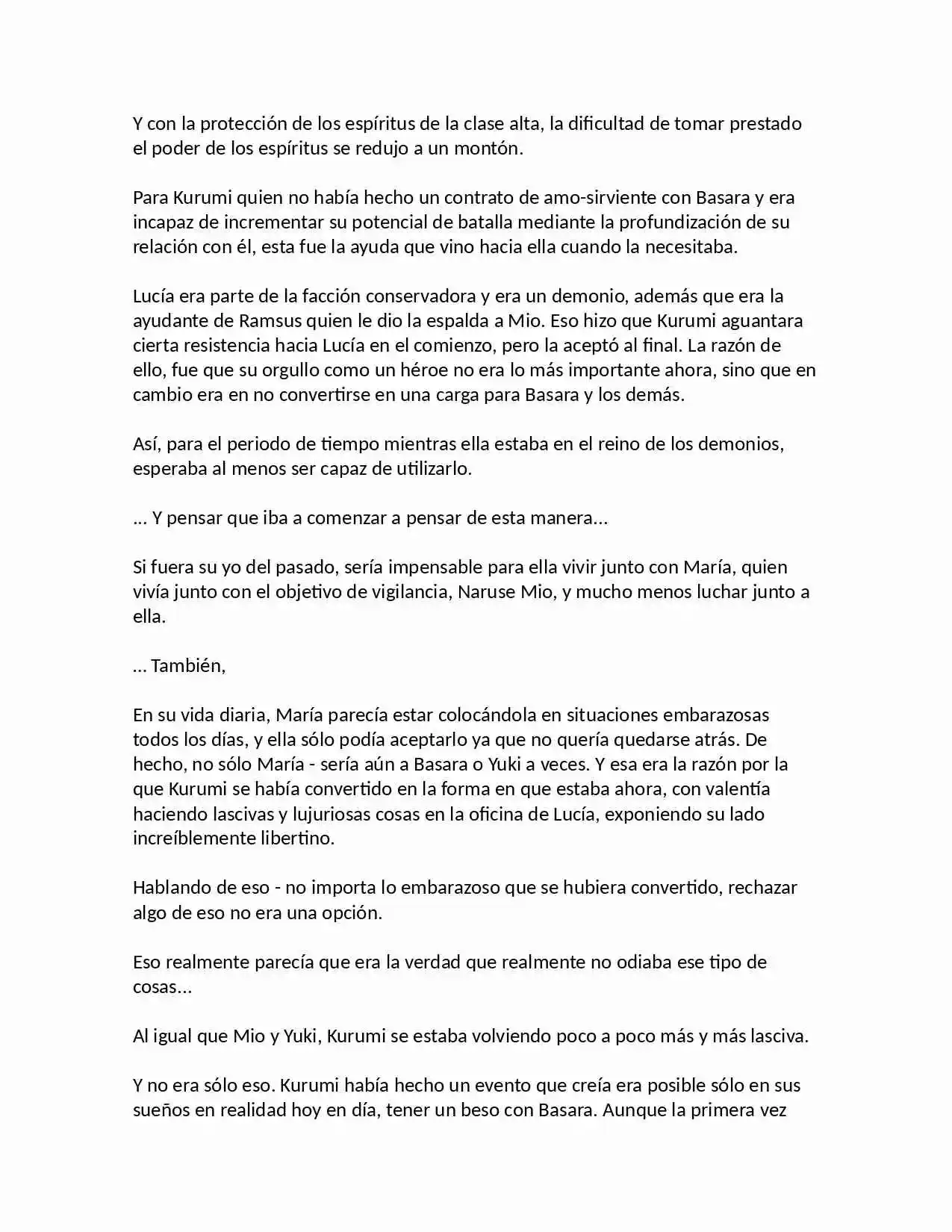 Y con la protección de los espíritus de la clase alta, la dificultad de tomar prestado el poder de los espíritus se redujo a un montón.

Para Kurumi quien no había hecho un contrato de amo-sirviente con Basara y era incapaz de incrementar su potencial de batalla mediante la profundización de su relación con él, esta fue la ayuda que vino hacia ella cuando la necesitaba.

Lucía era parte de la facción conservadora y era un demonio, además que era la ayudante de Ramsus quien le dio la espalda a Mio. Eso hizo que Kurumi aguantara cierta resistencia hacia Lucía en el comienzo, pero la aceptó al final. La razón de ello, fue que su orgullo como un héroe no era lo más importante ahora, sino que en cambio era en no convertirse en una carga para Basara y los demás.

Así, para el periodo de tiempo mientras ella estaba en el reino de los demonios, esperaba al menos ser capaz de utilizarlo.

... Y pensar que iba a comenzar a pensar de esta manera...

Si fuera su yo del pasado, sería impensable para ella vivir junto con María, quien vivía junto con el objetivo de vigilancia, Naruse Mio, y mucho menos luchar junto a ella.

... También,

En su vida diaria, María parecía estar colocándola en situaciones embarazosas todos los días, y ella sólo podía aceptarlo ya que no quería quedarse atrás. De hecho, no sólo María - sería aún a Basara o Yuki a veces. Y esa era la razón por la que Kurumi se había convertido en la forma en que estaba ahora, con valentía haciendo lascivas y lujuriosas cosas en la oficina de Lucía, exponiendo su lado increíblemente libertino.

Hablando de eso - no importa lo embarazoso que se hubiera convertido, rechazar algo de eso no era una opción.

Eso realmente parecía que era la verdad que realmente no odiaba ese tipo de cosas...

Al igual que Mio y Yuki, Kurumi se estaba volviendo poco a poco más y más lasciva.

Y no era sólo eso. Kurumi había hecho un evento que creía era posible sólo en sus sueños en realidad hoy en día, tener un beso con Basara. Aunque la primera vez